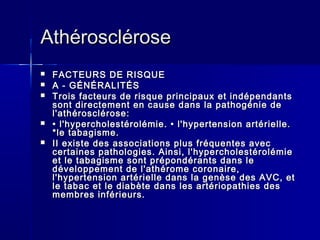 Athérosclérose

- FACTEURS DE RISQUE
- A - GÉNÉRALITÉS
- Trois facteurs de risque principaux et indépendants sont directement en cause dans la pathogénie de l'athérosclérose:
- • l'hypercholestérolémie. • l'hypertension artérielle. *le tabagisme.
- Il existe des associations plus fréquentes avec certaines pathologies. Ainsi, l'hypercholestérolémie et le tabagisme sont prépondérants dans le développement de l'athérome coronaire, l'hypertension artérielle dans la genèse des AVC, et le tabac et le diabète dans les artériopathies des membres inférieurs.